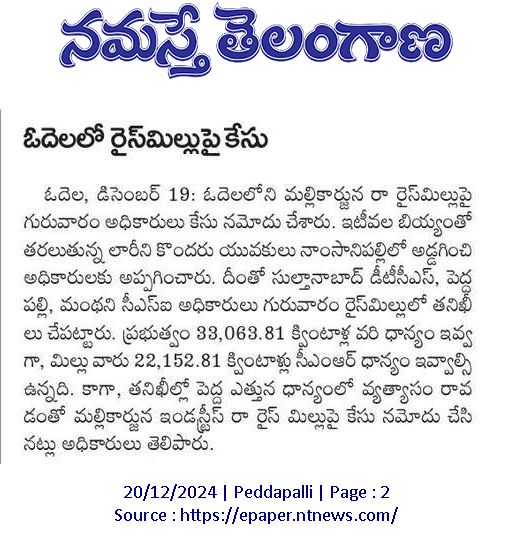 నమస్తే తెలంగాణ

ఓదెలలో రైస్‌మిల్లుపై కేసు

ఓదెల, డిసెంబర్ 19: ఓదెలలోని మల్లికార్జున రా రైస్‌మిల్లుపై గురువారం అధికారులు కేసు నమోదు చేశారు. ఇటీవల బియ్యంతో తరలుతున్న లారీని కొందరు యువకులు నాంసానిపల్లిలో అడ్డగించి అధికారులకు అప్పగించారు. దీంతో సుల్తానాబాద్ డీటీసీఎస్, పెద్దపల్లి, మంథని సీఎస్ఐ అధికారులు గురువారం రైస్‌మిల్లులో తనిఖీలు చేపట్టారు. ప్రభుత్వం 33,063.81 క్వింటాళ్ల వరి ధాన్యం ఇవ్వగా, మిల్లు వారు 22,152.81 క్వింటాళ్లు సీఎంఆర్ ధాన్యం ఇవ్వాల్సి ఉన్నది. కాగా, తనిఖీల్లో పెద్ద ఎత్తున ధాన్యంలో వ్యత్యాసం రావడంతో మల్లికార్జున ఇండస్ట్రీస్ రా రైస్ మిల్లుపై కేసు నమోదు చేసినట్లు అధికారులు తెలిపారు.

20/12/2024 | Peddapalli | Page : 2
Source : https://epaper.ntnews.com/